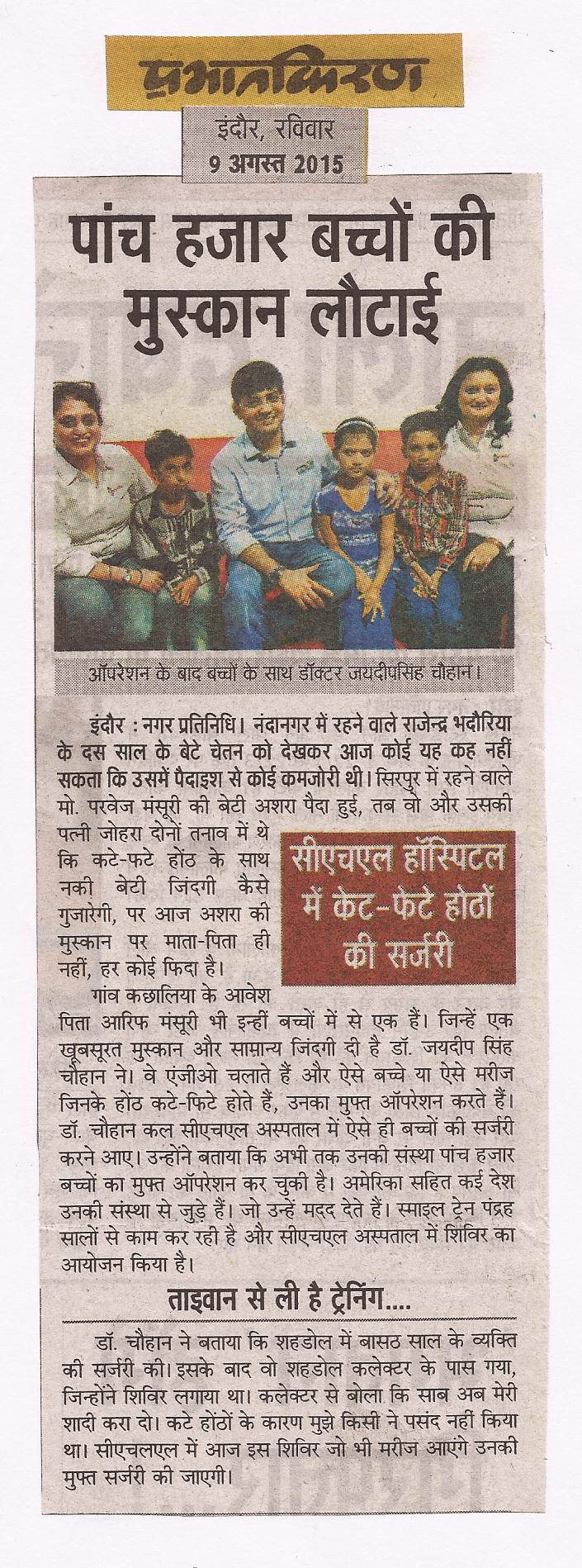 प्रभातकिरण

इंदौर, रविवार
9 अगस्त 2015

पांच हजार बच्चों की मुस्कान लौटाई

ऑपरेशन के बाद बच्चों के साथ डॉक्टर जयदीपसिंह चौहान।

इंदौर : नगर प्रतिनिधि। नंदानगर में रहने वाले राजेन्द्र भदौरिया के दस साल के बेटे चेतन को देखकर आज कोई यह कह नहीं सकता कि उसमें पैदाइश से कोई कमजोरी थी। सिरपुर में रहने वाले मो. परवेज मंसूरी की बेटी अशरा पैदा हुई, तब वो और उसकी पत्नी जोहरा दोनों तनाव में थे कि कटे-फटे होंठ के साथ नकी बेटी जिंदगी कैसे गुजारेगी, पर आज अशरा की मुस्कान पर माता-पिता ही नहीं, हर कोई फिदा है।

सीएचएल हॉस्पिटल में केट-फटे होठों की सर्जरी

गांव कछालिया के आवेश पिता आरिफ मंसूरी भी इन्हीं बच्चों में से एक हैं। जिन्हें एक खूबसूरत मुस्कान और सामान्य जिंदगी दी है डॉ. जयदीप सिंह चौहान ने। वे एंजीओ चलाते हैं और ऐसे बच्चे या ऐसे मरीज जिनके होंठ कटे-फिटे होते हैं, उनका मुफ्त ऑपरेशन करते हैं। डॉ. चौहान कल सीएचएल अस्पताल में ऐसे ही बच्चों की सर्जरी करने आए। उन्होंने बताया कि अभी तक उनकी संस्था पांच हजार बच्चों का मुफ्त ऑपरेशन कर चुकी है। अमेरिका सहित कई देश उनकी संस्था से जुड़े हैं। जो उन्हें मदद देते हैं। स्माइल ट्रेन पंद्रह सालों से काम कर रही है और सीएचएल अस्पताल में शिविर का आयोजन किया है।

ताइवान से ली है ट्रेनिंग....

डॉ. चौहान ने बताया कि शहडोल में बासठ साल के व्यक्ति की सर्जरी की। इसके बाद वो शहडोल कलेक्टर के पास गया, जिन्होंने शिविर लगाया था। कलेक्टर से बोला कि साब अब मेरी शादी करा दो। कटे होंठों के कारण मुझे किसी ने पसंद नहीं किया था। सीएचलएल में आज इस शिविर जो भी मरीज आएंगे उनकी मुफ्त सर्जरी की जाएगी।